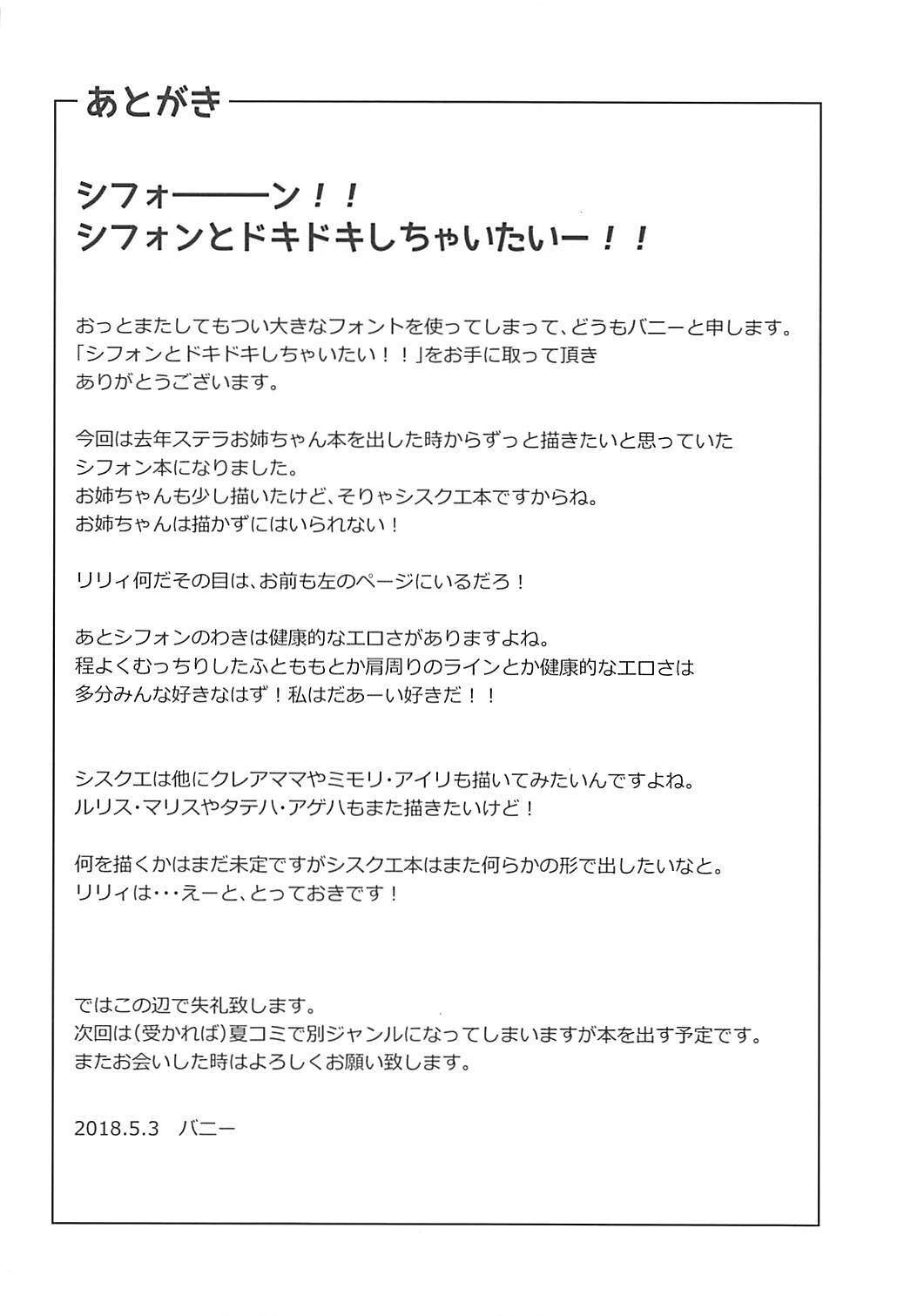 あとがき

シフォーーーン！！
シフォンとドキドキしちゃいたいー！！

おっとまたしてもつい大きなフォントを使ってしまって、どうもバニーと申します。
「シフォンとドキドキしちゃいたい！！」をお手に取って頂き
ありがとうございます。

今回は去年ステラお姉ちゃん本を出した時からずっと描きたいと思っていた
シフォン本になりました。
お姉ちゃんも少し描いたけど、そりゃシスクエ本ですからね。
お姉ちゃんは描かずにはいられない！

リリィ何だその目は、お前も左のページにいるだろ！

あとシフォンのわきは健康的なエロさがありますよね。
程よくむっちりしたふとももとか肩周りのラインとか健康的なエロさは
多分みんな好きなはず！私はだあーい好きだ！！

シスクエは他にクレアママやミモリ・アイリも描いてみたいんですよね。
ルリス・マリスやタテハ・アゲハもまた描きたいけど！

何を描くかはまだ未定ですがシスクエ本はまた何らかの形で出したいなと。
リリィは・・・えーと、とっておきです！

ではこの辺で失礼致します。
次回は（受かれば）夏コミで別ジャンルになってしまいますが本を出す予定です。
またお会いした時はよろしくお願い致します。

2018.5.3　バニー